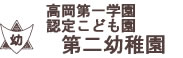 幼

高岡第一学園
認定こども園
第二幼稚園